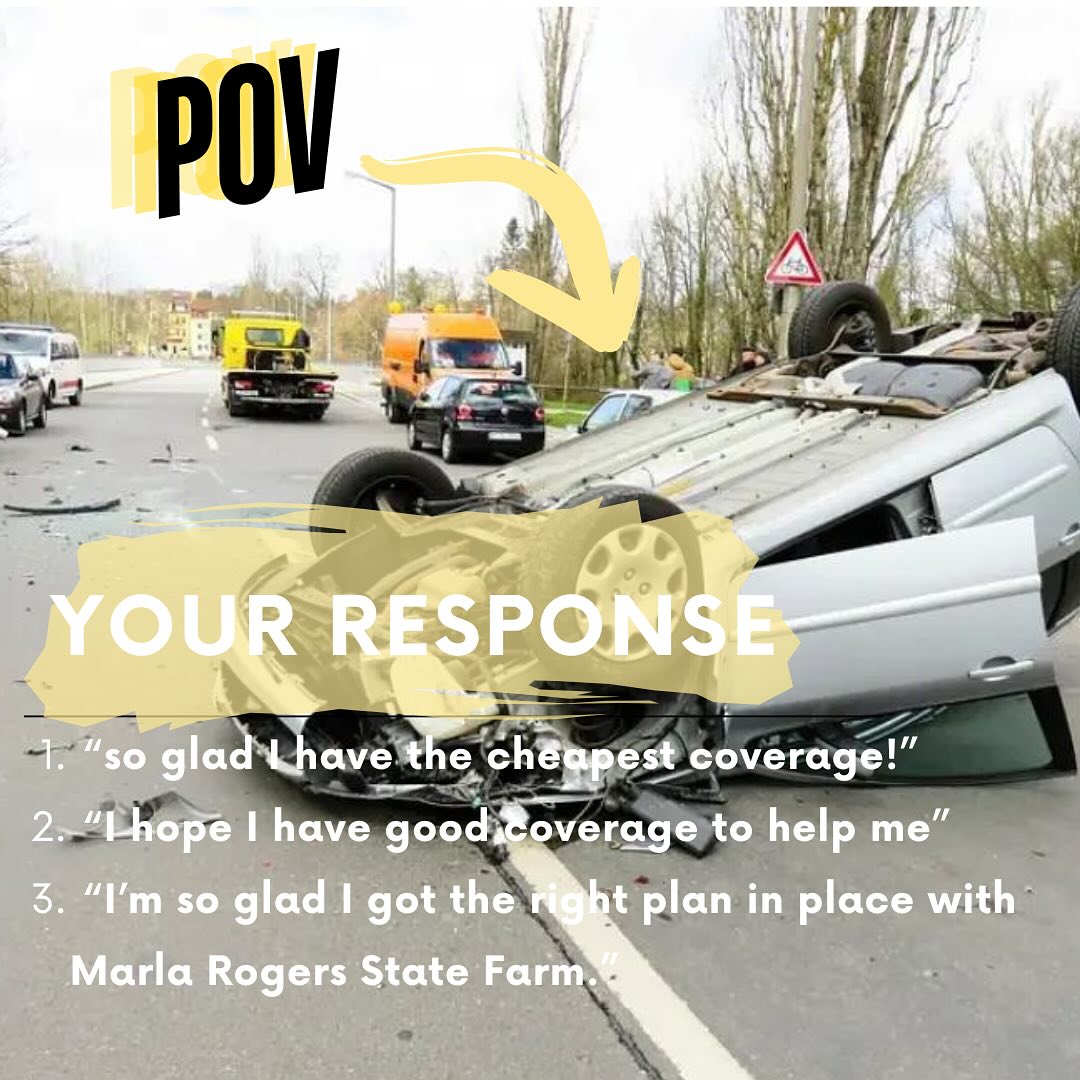 POV

YOUR RESPONSE

1. “so glad I have the cheapest coverage!”
2. “I hope I have good coverage to help me”
3. “I’m so glad I got the right plan in place with Marla Rogers State Farm.”